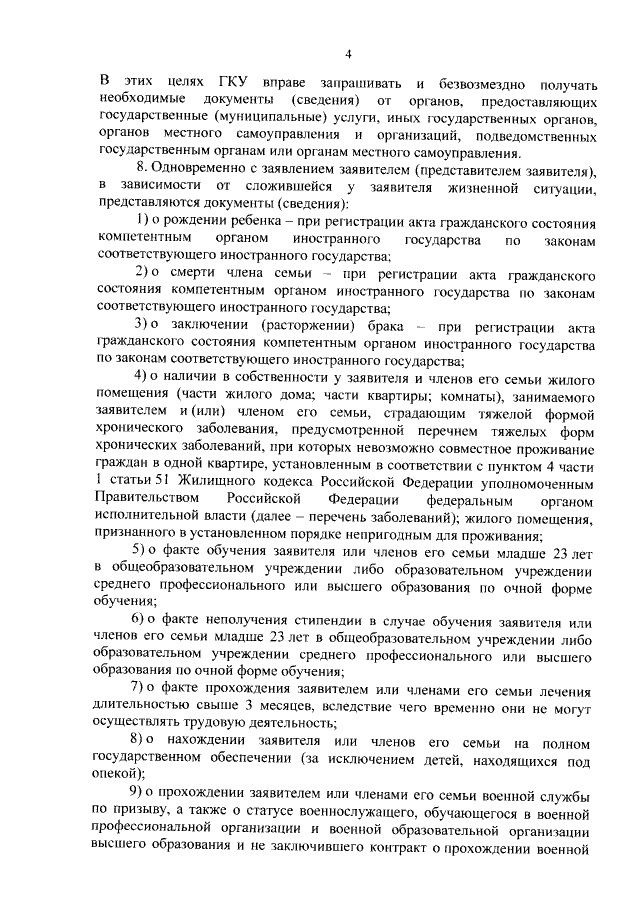 4

В этих целях ГКУ вправе запрашивать и безвозмездно получать необходимые документы (сведения) от органов, предоставляющих государственные (муниципальные) услуги, иных государственных органов, органов местного самоуправления и организаций, подведомственных государственным органам или органам местного самоуправления.

8. Одновременно с заявлением заявителем (представителем заявителя), в зависимости от сложившейся у заявителя жизненной ситуации, представляются документы (сведения):

1) о рождении ребенка – при регистрации акта гражданского состояния компетентным органом иностранного государства по законам соответствующего иностранного государства;

2) о смерти члена семьи – при регистрации акта гражданского состояния компетентным органом иностранного государства по законам соответствующего иностранного государства;

3) о заключении (расторжении) брака – при регистрации акта гражданского состояния компетентным органом иностранного государства по законам соответствующего иностранного государства;

4) о наличии в собственности у заявителя и членов его семьи жилого помещения (части жилого дома; части квартиры; комнаты), занимаемого заявителем и (или) членом его семьи, страдающим тяжелой формой хронического заболевания, предусмотренной перечнем тяжелых форм хронических заболеваний, при которых невозможно совместное проживание граждан в одной квартире, установленным в соответствии с пунктом 4 части 1 статьи 51 Жилищного кодекса Российской Федерации уполномоченным Правительством Российской Федерации федеральным органом исполнительной власти (далее – перечень заболеваний); жилого помещения, признанного в установленном порядке непригодным для проживания;

5) о факте обучения заявителя или членов его семьи младше 23 лет в общеобразовательном учреждении либо образовательном учреждении среднего профессионального или высшего образования по очной форме обучения;

6) о факте неполучения стипендии в случае обучения заявителя или членов его семьи младше 23 лет в общеобразовательном учреждении либо образовательном учреждении среднего профессионального или высшего образования по очной форме обучения;

7) о факте прохождения заявителем или членами его семьи лечения длительностью свыше 3 месяцев, вследствие чего временно они не могут осуществлять трудовую деятельность;

8) о нахождении заявителя или членов его семьи на полном государственном обеспечении (за исключением детей, находящихся под опекой);

9) о прохождении заявителем или членами его семьи военной службы по призыву, а также о статусе военнослужащего, обучающегося в военной профессиональной организации и военной образовательной организации высшего образования и не заключившего контракт о прохождении военной